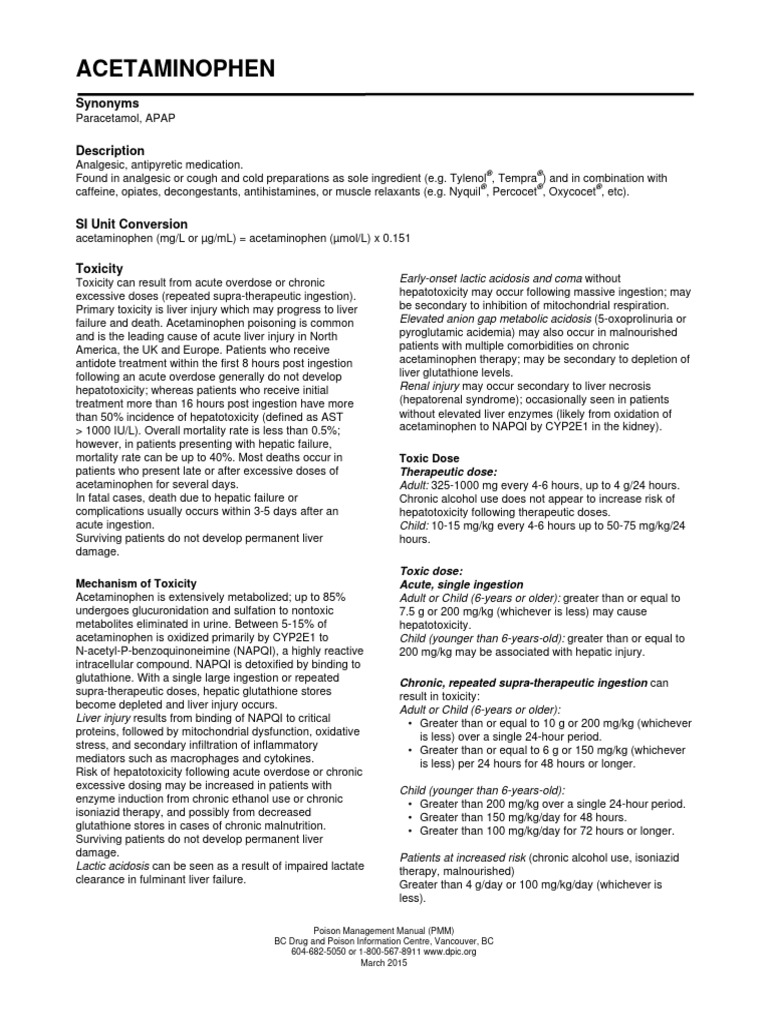 ACETAMINOPHEN

Synonyms
Paracetamol, APAP

Description
Analgesic, antipyretic medication.
Found in analgesic or cough and cold preparations as sole ingredient (e.g. Tylenol®, Tempra®) and in combination with caffeine, opiates, decongestants, antihistamines, or muscle relaxants (e.g. Nyquil®, Percocet®, Oxycocet®, etc).

SI Unit Conversion
acetaminophen (mg/L or µg/mL) = acetaminophen (µmol/L) x 0.151

Toxicity
Toxicity can result from acute overdose or chronic excessive doses (repeated supra-therapeutic ingestion).
Primary toxicity is liver injury which may progress to liver failure and death. Acetaminophen poisoning is common and is the leading cause of acute liver injury in North America, the UK and Europe. Patients who receive antidote treatment within the first 8 hours post ingestion following an acute overdose generally do not develop hepatotoxicity; whereas patients who receive initial treatment more than 16 hours post ingestion have more than 50% incidence of hepatotoxicity (defined as AST > 1000 IU/L). Overall mortality rate is less than 0.5%; however, in patients presenting with hepatic failure, mortality rate can be up to 40%. Most deaths occur in patients who present late or after excessive doses of acetaminophen for several days.
In fatal cases, death due to hepatic failure or complications usually occurs within 3-5 days after an acute ingestion.
Surviving patients do not develop permanent liver damage.

Mechanism of Toxicity
Acetaminophen is extensively metabolized; up to 85% undergoes glucuronidation and sulfation to nontoxic metabolites eliminated in urine. Between 5-15% of acetaminophen is oxidized primarily by CYP2E1 to N-acetyl-P-benzoquinoneimine (NAPQI), a highly reactive intracellular compound. NAPQI is detoxified by binding to glutathione. With a single large ingestion or repeated supra-therapeutic doses, hepatic glutathione stores become depleted and liver injury occurs.
Liver injury results from binding of NAPQI to critical proteins, followed by mitochondrial dysfunction, oxidative stress, and secondary infiltration of inflammatory mediators such as macrophages and cytokines.
Risk of hepatotoxicity following acute overdose or chronic excessive dosing may be increased in patients with enzyme induction from chronic ethanol use or chronic isoniazid therapy, and possibly from decreased glutathione stores in cases of chronic malnutrition.
Surviving patients do not develop permanent liver damage.
Lactic acidosis can be seen as a result of impaired lactate clearance in fulminant liver failure.

Early-onset lactic acidosis and coma without hepatotoxicity may occur following massive ingestion; may be secondary to inhibition of mitochondrial respiration.
Elevated anion gap metabolic acidosis (5-oxoprolinuria or pyroglutamic acidemia) may also occur in malnourished patients with multiple comorbidities on chronic acetaminophen therapy; may be secondary to depletion of liver glutathione levels.
Renal injury may occur secondary to liver necrosis (hepatorenal syndrome); occasionally seen in patients without elevated liver enzymes (likely from oxidation of acetaminophen to NAPQI by CYP2E1 in the kidney).

Toxic Dose
Therapeutic dose:
Adult: 325-1000 mg every 4-6 hours, up to 4 g/24 hours.
Chronic alcohol use does not appear to increase risk of hepatotoxicity following therapeutic doses.
Child: 10-15 mg/kg every 4-6 hours up to 50-75 mg/kg/24 hours.

Toxic dose:
Acute, single ingestion
Adult or Child (6-years or older): greater than or equal to 7.5 g or 200 mg/kg (whichever is less) may cause hepatotoxicity.
Child (younger than 6-years-old): greater than or equal to 200 mg/kg may be associated with hepatic injury.

Chronic, repeated supra-therapeutic ingestion can result in toxicity:
Adult or Child (6-years or older):
• Greater than or equal to 10 g or 200 mg/kg (whichever is less) over a single 24-hour period.
• Greater than or equal to 6 g or 150 mg/kg (whichever is less) per 24 hours for 48 hours or longer.

Child (younger than 6-years-old):
• Greater than 200 mg/kg over a single 24-hour period.
• Greater than 150 mg/kg/day for 48 hours.
• Greater than 100 mg/kg/day for 72 hours or longer.

Patients at increased risk (chronic alcohol use, isoniazid therapy, malnourished)
Greater than 4 g/day or 100 mg/kg/day (whichever is less).

Poison Management Manual (PMM)
BC Drug and Poison Information Centre, Vancouver, BC
604-682-5050 or 1-800-567-8911 www.dpic.org
March 2015